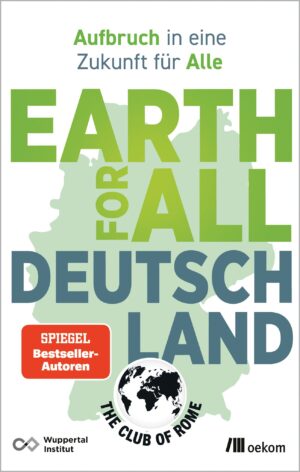 Aufbruch in eine Zukunft für Alle

EARTH FOR ALL DEUTSCHLAND

SPIEGEL Bestseller-Autoren

THE CLUB OF ROME

Wuppertal Institut

oekom